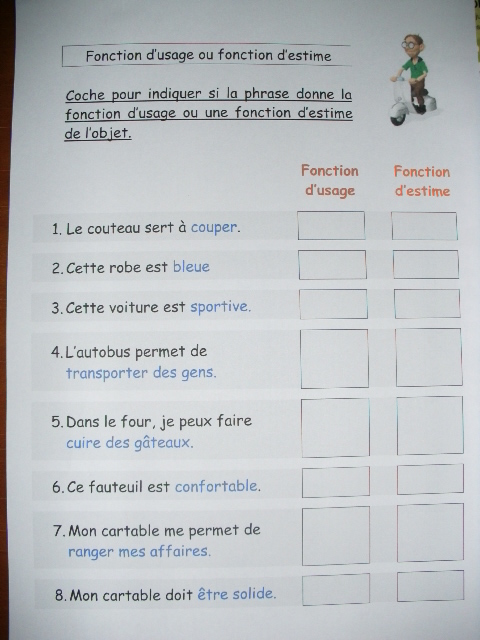 Fonction d'usage ou fonction d'estime

Coche pour indiquer si la phrase donne la fonction d'usage ou une fonction d'estime de l'objet.

| | Fonction d'usage | Fonction d'estime |
|---|---|---|
| 1. Le couteau sert à couper. | ☐ | ☐ |
| 2. Cette robe est bleue | ☐ | ☐ |
| 3. Cette voiture est sportive. | ☐ | ☐ |
| 4. L'autobus permet de transporter des gens. | ☐ | ☐ |
| 5. Dans le four, je peux faire cuire des gâteaux. | ☐ | ☐ |
| 6. Ce fauteuil est confortable. | ☐ | ☐ |
| 7. Mon cartable me permet de ranger mes affaires. | ☐ | ☐ |
| 8. Mon cartable doit être solide. | ☐ | ☐ |